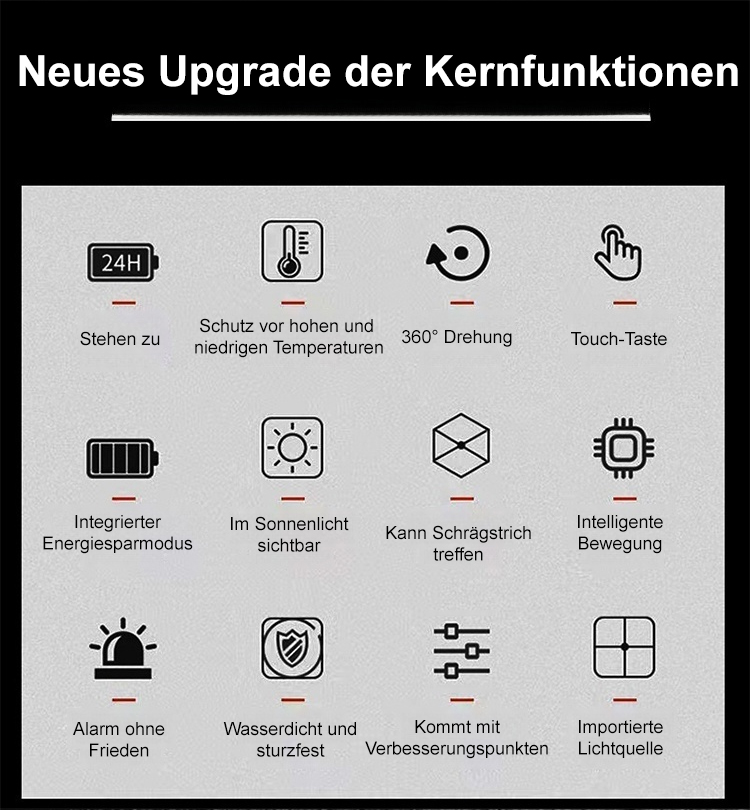 Neues Upgrade der Kernfunktionen

24H

Stehen zu

Schutz vor hohen und niedrigen Temperaturen

360° Drehung

Touch-Taste

Integrierter Energiesparmodus

Im Sonnenlicht sichtbar

Kann Schrägstrich treffen

Intelligente Bewegung

Alarm ohne Frieden

Wasserdicht und sturzfest

Kommt mit Verbesserungspunkten

Importierte Lichtquelle